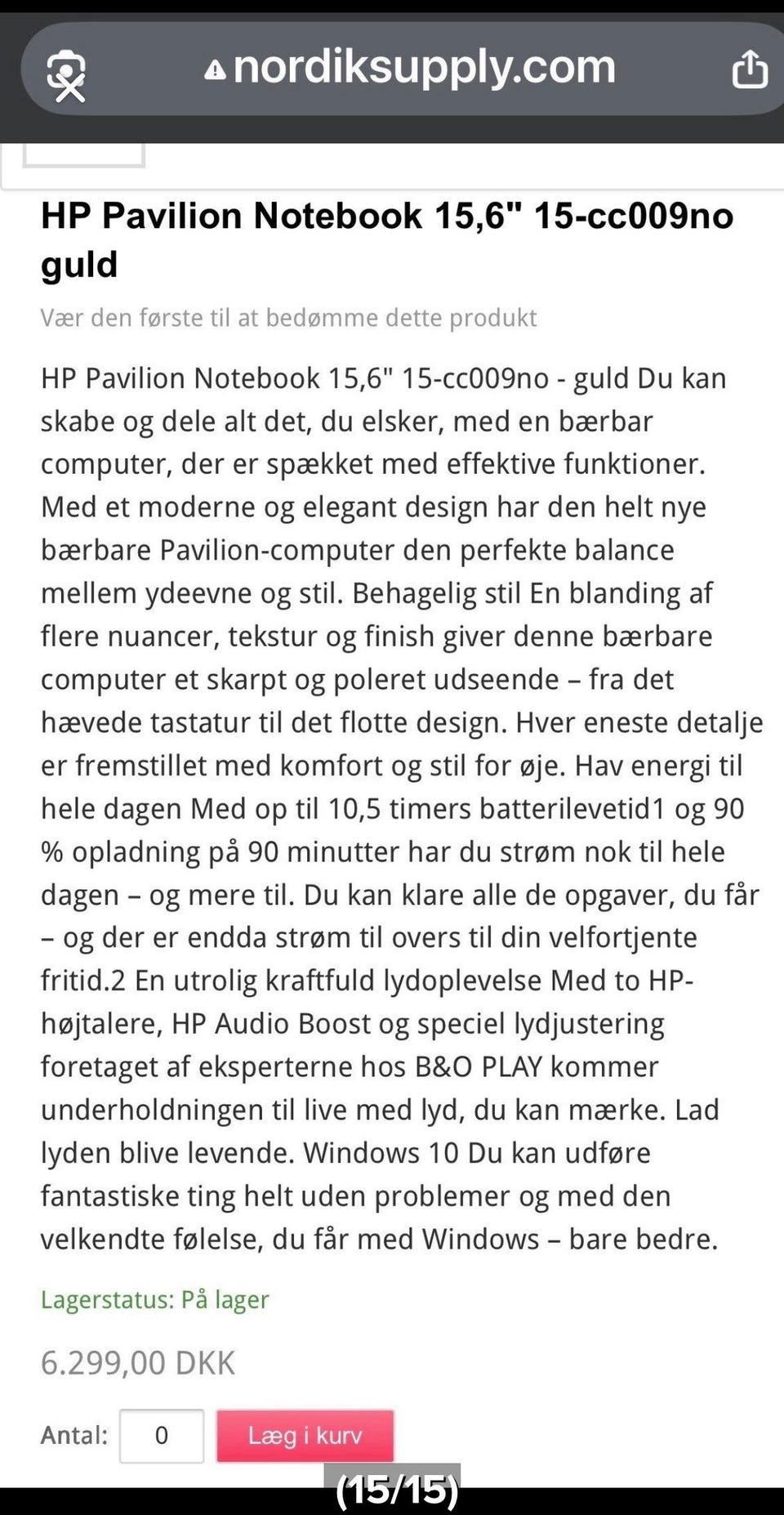 nordiksupply.com

HP Pavilion Notebook 15,6" 15-cc009no guld

Vær den første til at bedømme dette produkt

HP Pavilion Notebook 15,6" 15-cc009no - guld Du kan skabe og dele alt det, du elsker, med en bærbar computer, der er spækket med effektive funktioner. Med et moderne og elegant design har den helt nye bærbare Pavilion-computer den perfekte balance mellem ydeevne og stil. Behagelig stil En blanding af flere nuancer, tekstur og finish giver denne bærbare computer et skarpt og poleret udseende – fra det hævede tastatur til det flotte design. Hver eneste detalje er fremstillet med komfort og stil for øje. Hav energi til hele dagen Med op til 10,5 timers batterilevetid1 og 90 % opladning på 90 minutter har du strøm nok til hele dagen – og mere til. Du kan klare alle de opgaver, du får – og der er endda strøm til overs til din velfortjente fritid.2 En utrolig kraftfuld lydoplevelse Med to HP-højtalere, HP Audio Boost og speciel lydjustering foretaget af eksperterne hos B&O PLAY kommer underholdningen til live med lyd, du kan mærke. Lad lyden blive levende. Windows 10 Du kan udføre fantastiske ting helt uden problemer og med den velkendte følelse, du får med Windows – bare bedre.

Lagerstatus: På lager

6.299,00 DKK

Antal: 0 Læg i kurv

(15/15)